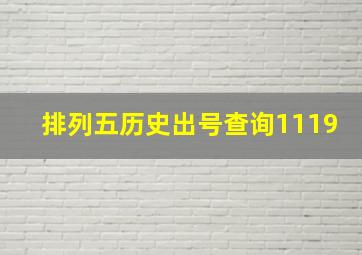 排列五历史出号查询1119